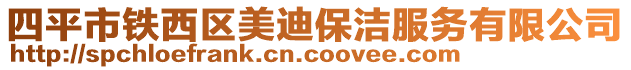 四平市铁西区美迪保洁服务有限公司
http://spchloefrank.cn.coovee.com